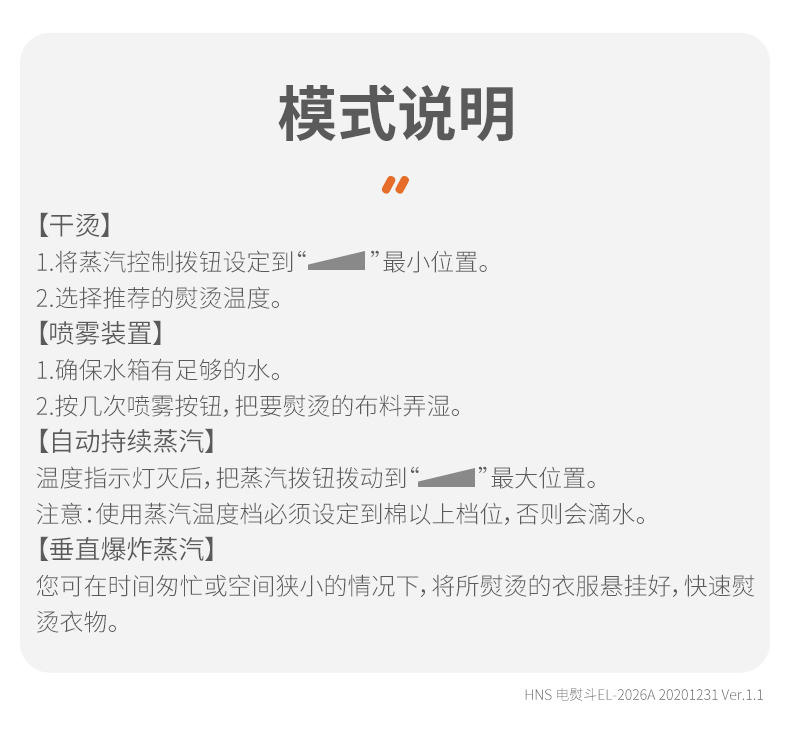 模式说明

【干烫】
1.将蒸汽控制拨钮设定到“ ”最小位置。
2.选择推荐的熨烫温度。
【喷雾装置】
1.确保水箱有足够的水。
2.按几次喷雾按钮，把要熨烫的布料弄湿。
【自动持续蒸汽】
温度指示灯灭后，把蒸汽拨钮拨动到“ ”最大位置。
注意：使用蒸汽温度档必须设定到棉以上档位，否则会滴水。
【垂直爆炸蒸汽】
您可在时间匆忙或空间狭小的情况下，将所熨烫的衣服悬挂好，快速熨烫衣物。

HNS 电熨斗EL-2026A 20201231 Ver.1.1